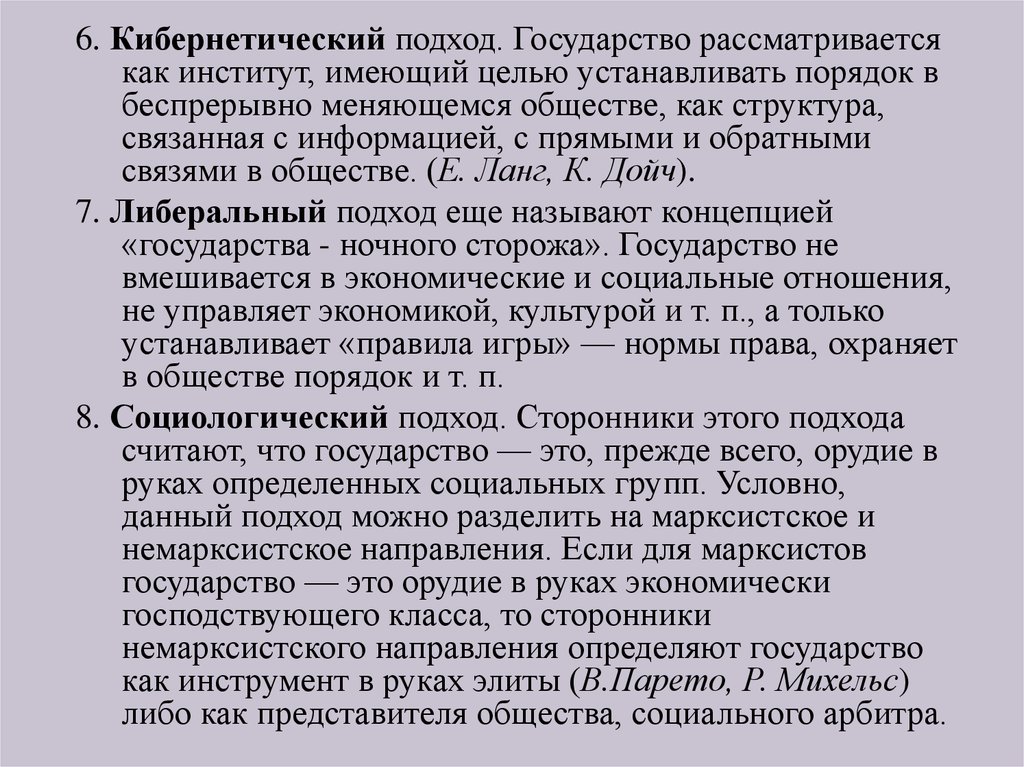 6. Кибернетический подход. Государство рассматривается как институт, имеющий целью устанавливать порядок в беспрерывно меняющемся обществе, как структура, связанная с информацией, с прямыми и обратными связями в обществе. (Е. Ланг, К. Дойч).

7. Либеральный подход еще называют концепцией «государства - ночного сторожа». Государство не вмешивается в экономические и социальные отношения, не управляет экономикой, культурой и т. п., а только устанавливает «правила игры» — нормы права, охраняет в обществе порядок и т. п.

8. Социологический подход. Сторонники этого подхода считают, что государство — это, прежде всего, орудие в руках определенных социальных групп. Условно, данный подход можно разделить на марксистское и немарксистское направления. Если для марксистов государство — это орудие в руках экономически господствующего класса, то сторонники немарксистского направления определяют государство как инструмент в руках элиты (В.Парето, Р. Михельс) либо как представителя общества, социального арбитра.